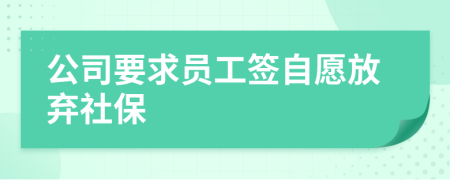 公司要求员工签自愿放弃社保